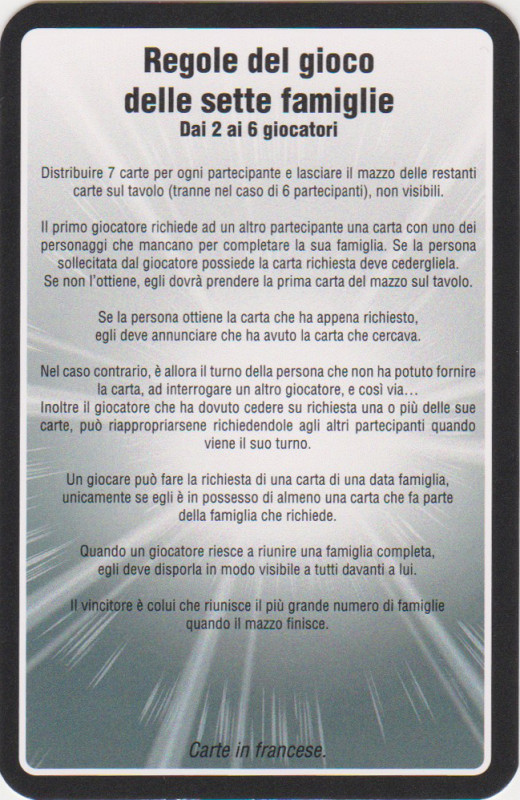 Regole del gioco
delle sette famiglie
Dai 2 ai 6 giocatori

Distribuire 7 carte per ogni partecipante e lasciare il mazzo delle restanti carte sul tavolo (tranne nel caso di 6 partecipanti), non visibili.

Il primo giocatore richiede ad un altro partecipante una carta con uno dei personaggi che mancano per completare la sua famiglia. Se la persona sollecitata dal giocatore possiede la carta richiesta deve cedergliela. Se non l'ottiene, egli dovrà prendere la prima carta del mazzo sul tavolo.

Se la persona ottiene la carta che ha appena richiesto, egli deve annunciare che ha avuto la carta che cercava.

Nel caso contrario, è allora il turno della persona che non ha potuto fornire la carta, ad interrogare un altro giocatore, e così via...
Inoltre il giocatore che ha dovuto cedere su richiesta una o più delle sue carte, può riappropriarsene richiedendole agli altri partecipanti quando viene il suo turno.

Un giocare può fare la richiesta di una carta di una data famiglia, unicamente se egli è in possesso di almeno una carta che fa parte della famiglia che richiede.

Quando un giocatore riesce a riunire una famiglia completa, egli deve disporla in modo visibile a tutti davanti a lui.

Il vincitore è colui che riunisce il più grande numero di famiglie quando il mazzo finisce.

Carte in francese.